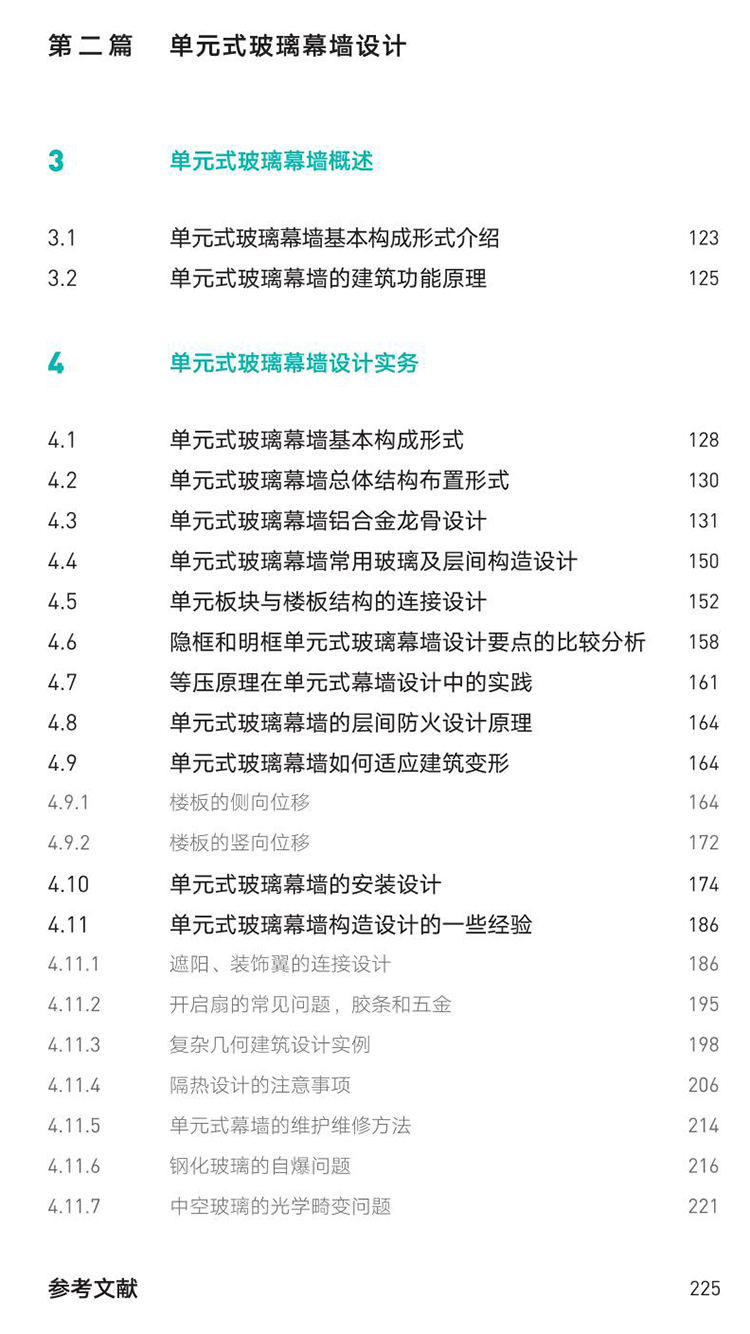 第二篇　单元式玻璃幕墙设计

3　单元式玻璃幕墙概述

3.1　单元式玻璃幕墙基本构成形式介绍　123
3.2　单元式玻璃幕墙的建筑功能原理　125

4　单元式玻璃幕墙设计实务

4.1　单元式玻璃幕墙基本构成形式　128
4.2　单元式玻璃幕墙总体结构布置形式　130
4.3　单元式玻璃幕墙铝合金龙骨设计　131
4.4　单元式玻璃幕墙常用玻璃及层间构造设计　150
4.5　单元板块与楼板结构的连接设计　152
4.6　隐框和明框单元式玻璃幕墙设计要点的比较分析　158
4.7　等压原理在单元式幕墙设计中的实践　161
4.8　单元式玻璃幕墙的层间防火设计原理　164
4.9　单元式玻璃幕墙如何适应建筑变形　164
4.9.1　楼板的侧向位移　164
4.9.2　楼板的竖向位移　172
4.10　单元式玻璃幕墙的安装设计　174
4.11　单元式玻璃幕墙构造设计的一些经验　186
4.11.1　遮阳、装饰翼的连接设计　186
4.11.2　开启扇的常见问题，胶条和五金　195
4.11.3　复杂几何建筑设计实例　198
4.11.4　隔热设计的注意事项　206
4.11.5　单元式幕墙的维护维修方法　214
4.11.6　钢化玻璃的自爆问题　216
4.11.7　中空玻璃的光学畸变问题　221

参考文献　225